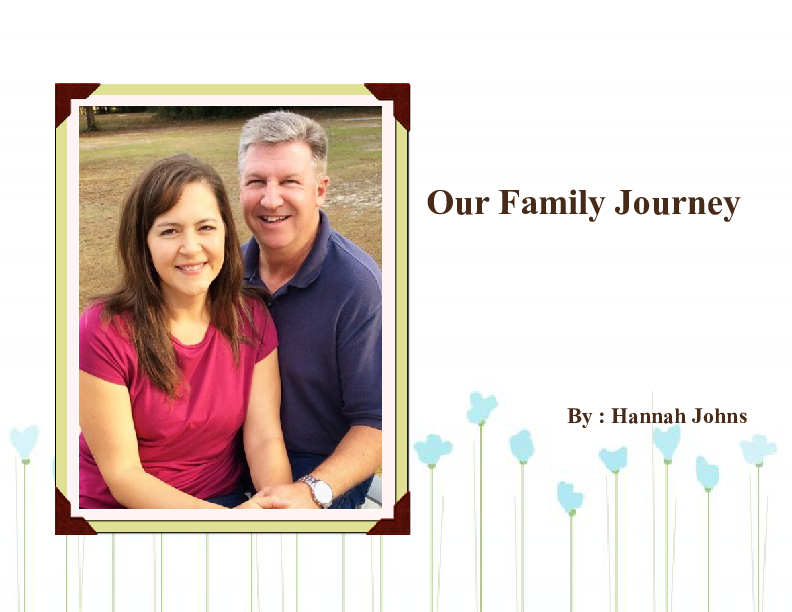 Our Family Journey

By : Hannah Johns